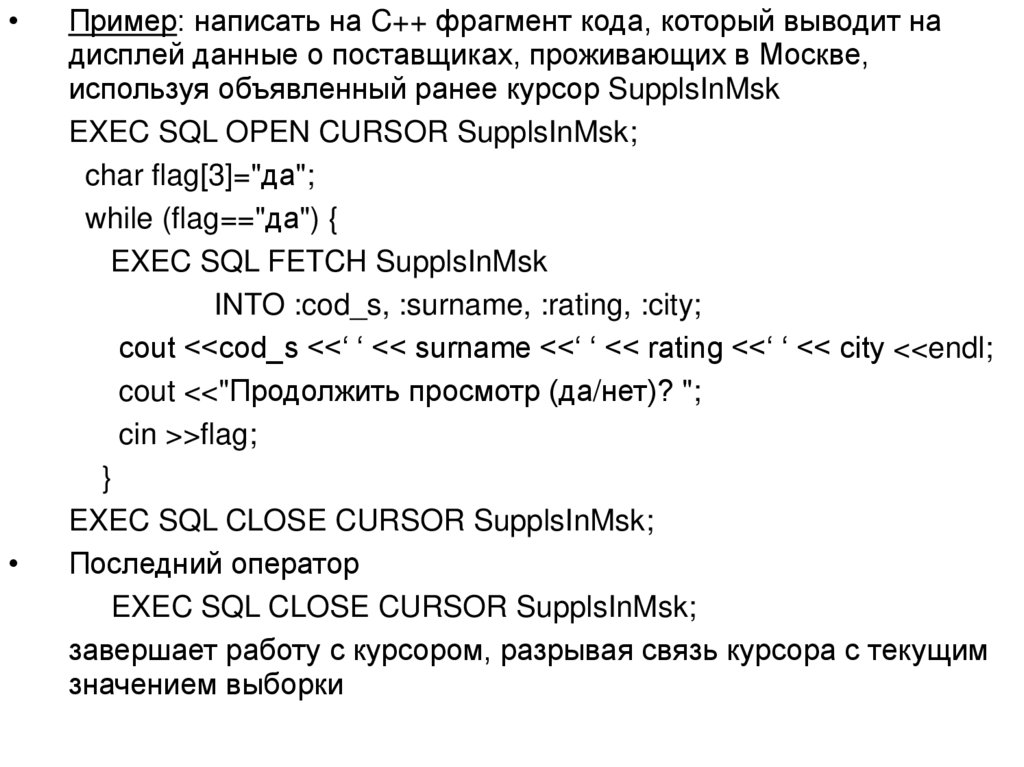 • Пример: написать на C++ фрагмент кода, который выводит на дисплей данные о поставщиках, проживающих в Москве, используя объявленный ранее курсор SupplsInMsk

EXEC SQL OPEN CURSOR SupplsInMsk;
char flag[3]="да";
while (flag=="да") {
EXEC SQL FETCH SupplsInMsk
INTO :cod_s, :surname, :rating, :city;
cout <<cod_s <<' ' << surname <<' ' << rating <<' ' << city <<endl;
cout <<"Продолжить просмотр (да/нет)? ";
cin >>flag;
}
EXEC SQL CLOSE CURSOR SupplsInMsk;

• Последний оператор
EXEC SQL CLOSE CURSOR SupplsInMsk;
завершает работу с курсором, разрывая связь курсора с текущим значением выборки